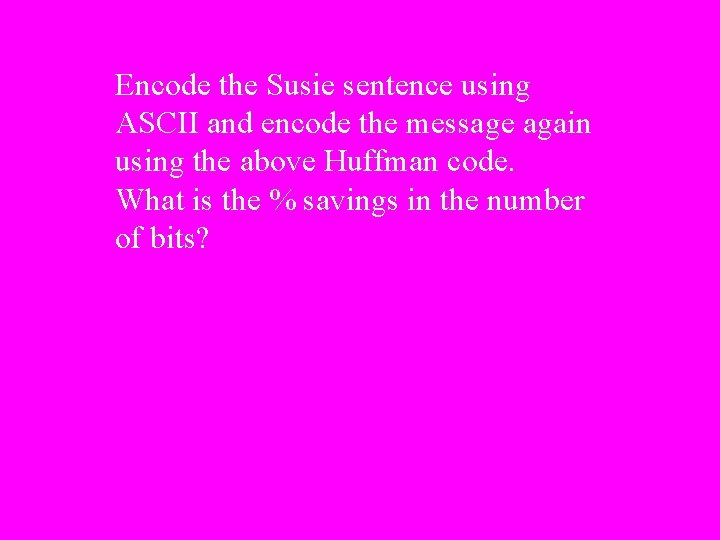 Encode the Susie sentence using ASCII and encode the message again using the above Huffman code. What is the % savings in the number of bits?